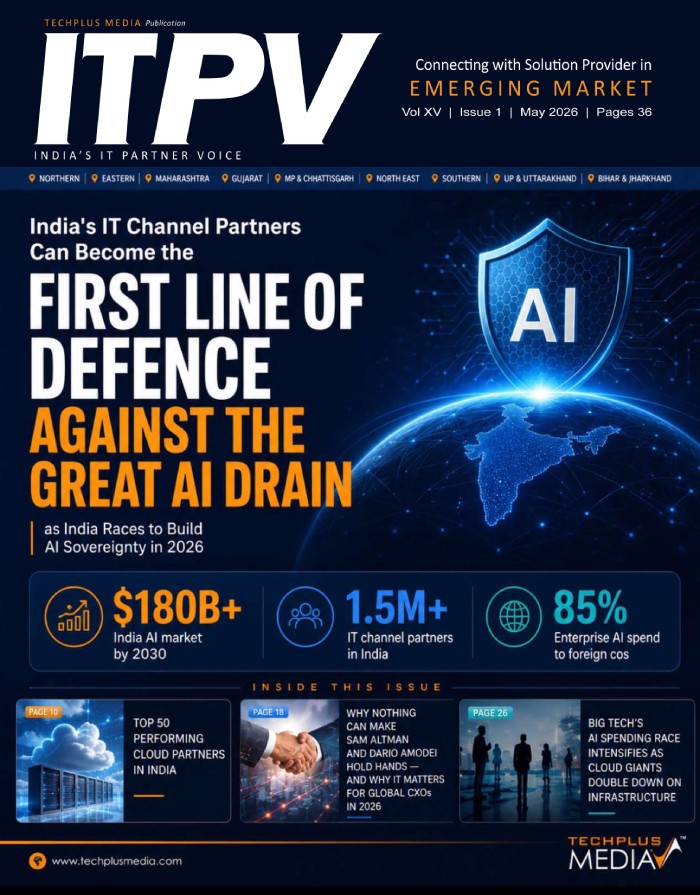 TECHPLUS MEDIA Publication

ITPV

INDIA'S IT PARTNER VOICE

Connecting with Solution Provider in
EMERGING MARKET
Vol XV | Issue 1 | May 2026 | Pages 36

NORTHERN | EASTERN | MAHARASHTRA | GUJARAT | MP & CHHATTISGARH | NORTH EAST | SOUTHERN | UP & UTTARAKHAND | BIHAR & JHARKHAND

India's IT Channel Partners Can Become the

FIRST LINE OF DEFENCE

AGAINST THE GREAT AI DRAIN

as India Races to Build AI Sovereignty in 2026

AI

$180B+
India AI market by 2030

1.5M+
IT channel partners in India

85%
Enterprise AI spend to foreign cos

INSIDE THIS ISSUE

PAGE 10
TOP 50 PERFORMING CLOUD PARTNERS IN INDIA

PAGE 18
WHY NOTHING CAN MAKE SAM ALTMAN AND DARIO AMODEI HOLD HANDS — AND WHY IT MATTERS FOR GLOBAL CXOs IN 2026

PAGE 26
BIG TECH'S AI SPENDING RACE INTENSIFIES AS CLOUD GIANTS DOUBLE DOWN ON INFRASTRUCTURE

www.techplusmedia.com

TECHPLUS MEDIA™